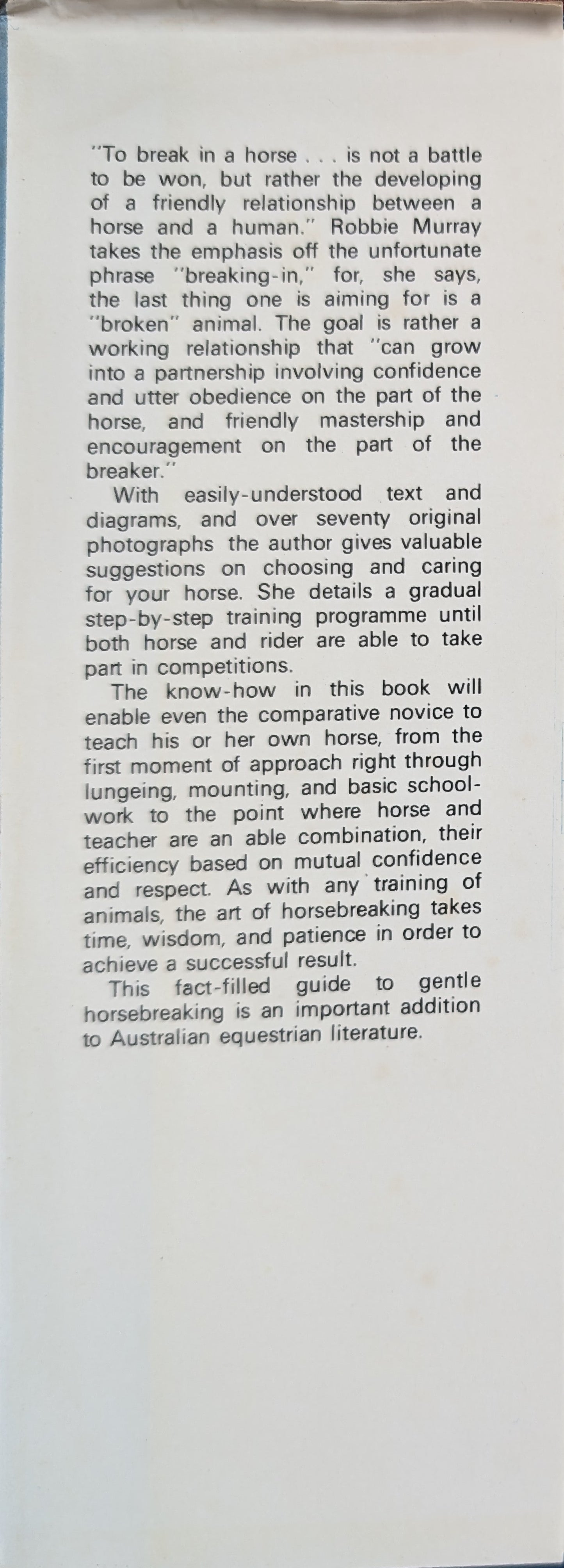 "To break in a horse . . . is not a battle to be won, but rather the developing of a friendly relationship between a horse and a human." Robbie Murray takes the emphasis off the unfortunate phrase "breaking-in," for, she says, the last thing one is aiming for is a "broken" animal. The goal is rather a working relationship that "can grow into a partnership involving confidence and utter obedience on the part of the horse, and friendly mastership and encouragement on the part of the breaker."

With easily-understood text and diagrams, and over seventy original photographs the author gives valuable suggestions on choosing and caring for your horse. She details a gradual step-by-step training programme until both horse and rider are able to take part in competitions.

The know-how in this book will enable even the comparative novice to teach his or her own horse, from the first moment of approach right through lungeing, mounting, and basic schoolwork to the point where horse and teacher are an able combination, their efficiency based on mutual confidence and respect. As with any training of animals, the art of horsebreaking takes time, wisdom, and patience in order to achieve a successful result.

This fact-filled guide to gentle horsebreaking is an important addition to Australian equestrian literature.